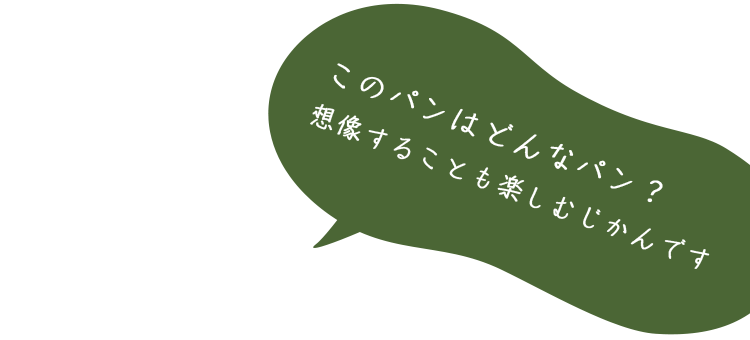 このパンはどんなパン？
想像することも楽しむじかんです